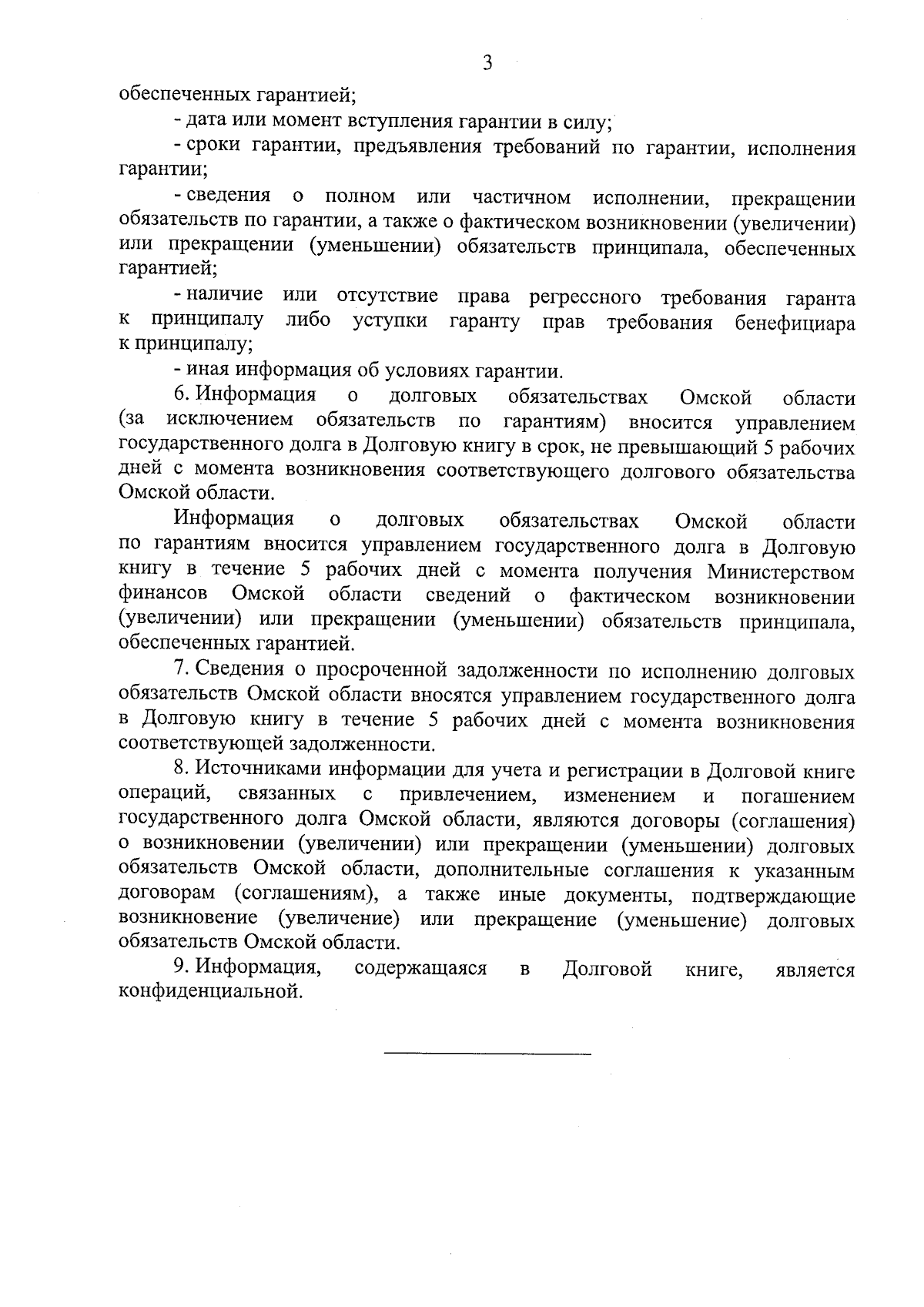 3

обеспеченных гарантией;

- дата или момент вступления гарантии в силу;

- сроки гарантии, предъявления требований по гарантии, исполнения гарантии;

- сведения о полном или частичном исполнении, прекращении обязательств по гарантии, а также о фактическом возникновении (увеличении) или прекращении (уменьшении) обязательств принципала, обеспеченных гарантией;

- наличие или отсутствие права регрессного требования гаранта к принципалу либо уступки гаранту прав требования бенефициара к принципалу;

- иная информация об условиях гарантии.

6. Информация о долговых обязательствах Омской области (за исключением обязательств по гарантиям) вносится управлением государственного долга в Долговую книгу в срок, не превышающий 5 рабочих дней с момента возникновения соответствующего долгового обязательства Омской области.

Информация о долговых обязательствах Омской области по гарантиям вносится управлением государственного долга в Долговую книгу в течение 5 рабочих дней с момента получения Министерством финансов Омской области сведений о фактическом возникновении (увеличении) или прекращении (уменьшении) обязательств принципала, обеспеченных гарантией.

7. Сведения о просроченной задолженности по исполнению долговых обязательств Омской области вносятся управлением государственного долга в Долговую книгу в течение 5 рабочих дней с момента возникновения соответствующей задолженности.

8. Источниками информации для учета и регистрации в Долговой книге операций, связанных с привлечением, изменением и погашением государственного долга Омской области, являются договоры (соглашения) о возникновении (увеличении) или прекращении (уменьшении) долговых обязательств Омской области, дополнительные соглашения к указанным договорам (соглашениям), а также иные документы, подтверждающие возникновение (увеличение) или прекращение (уменьшение) долговых обязательств Омской области.

9. Информация, содержащаяся в Долговой книге, является конфиденциальной.